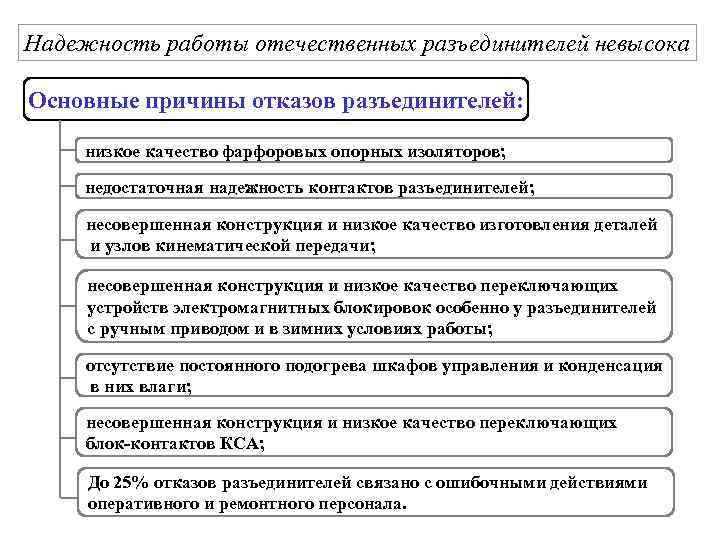 Надежность работы отечественных разъединителей невысока

Основные причины отказов разъединителей:

низкое качество фарфоровых опорных изоляторов;

недостаточная надежность контактов разъединителей;

несовершенная конструкция и низкое качество изготовления деталей и узлов кинематической передачи;

несовершенная конструкция и низкое качество переключающих устройств электромагнитных блокировок особенно у разъединителей с ручным приводом и в зимних условиях работы;

отсутствие постоянного подогрева шкафов управления и конденсация в них влаги;

несовершенная конструкция и низкое качество переключающих блок-контактов КСА;

До 25% отказов разъединителей связано с ошибочными действиями оперативного и ремонтного персонала.